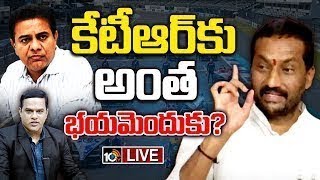 కేటీఆర్‌కు
అంత
భయమెందుకు?

10tv LIVE